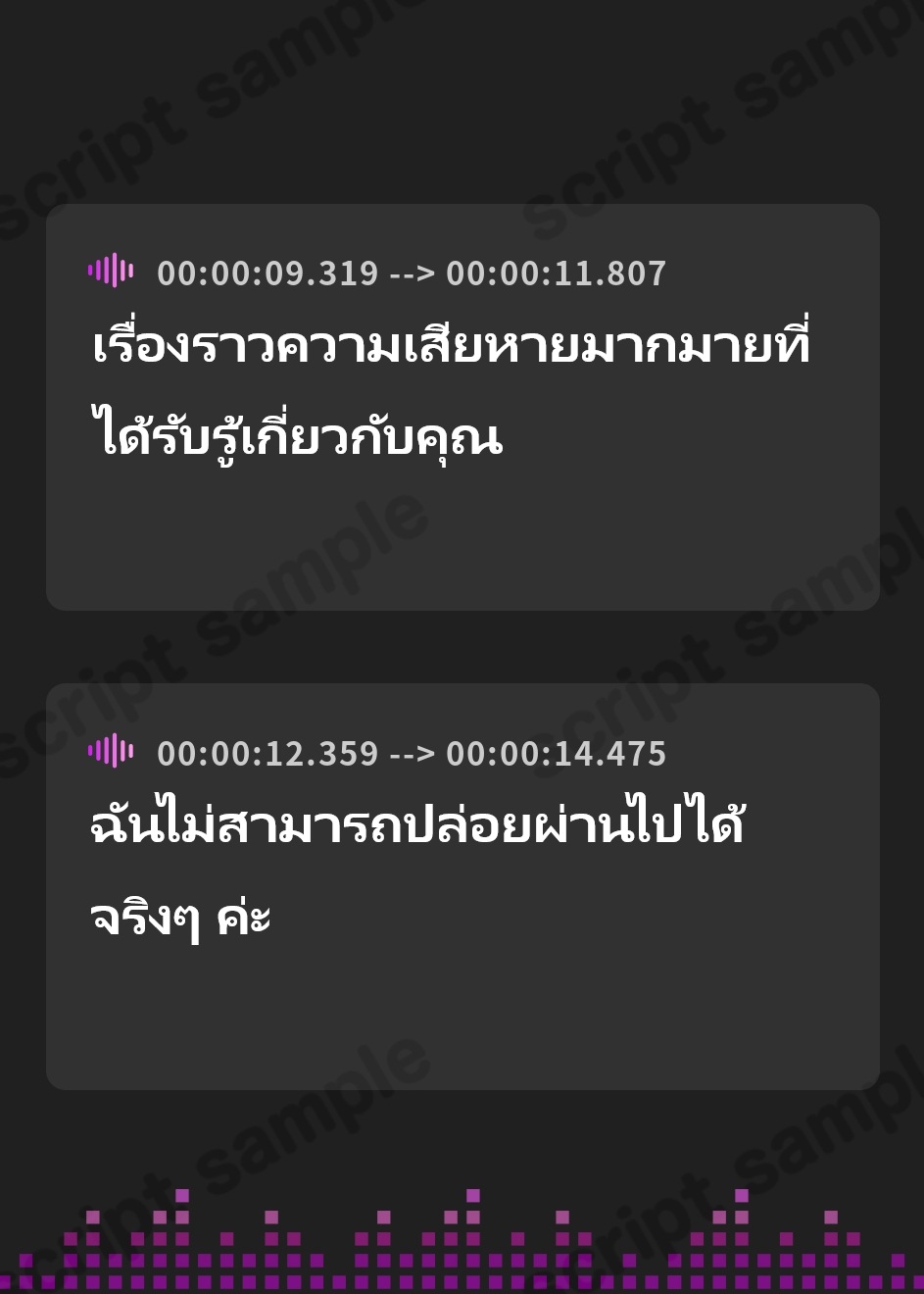 script sample

00:00:09.319 --> 00:00:11.807
เรื่องราวความเสียหายมากมายที่ได้รับรู้เกี่ยวกับคุณ

00:00:12.359 --> 00:00:14.475
ฉันไม่สามารถปล่อยผ่านไปได้จริงๆ ค่ะ